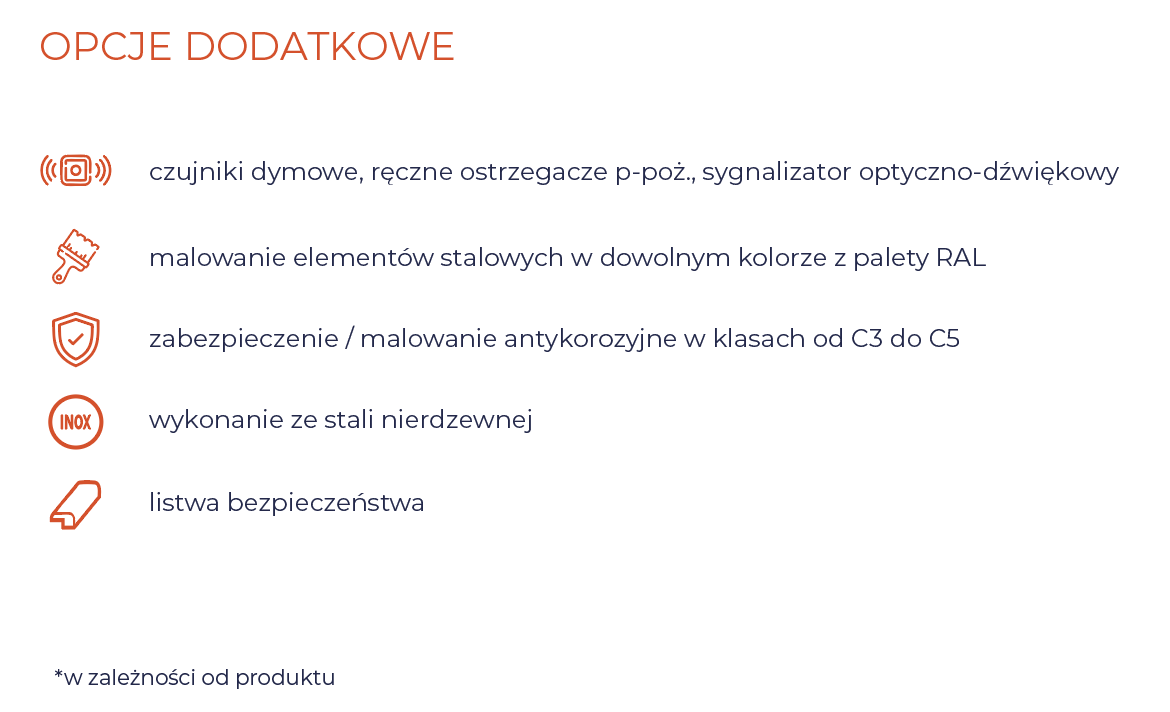 OPCJE DODATKOWE

czujniki dymowe, ręczne ostrzegacze p-poż., sygnalizator optyczno-dźwiękowy

malowanie elementów stalowych w dowolnym kolorze z palety RAL

zabezpieczenie / malowanie antykorozyjne w klasach od C3 do C5

INOX

wykonanie ze stali nierdzewnej

listwa bezpieczeństwa

*w zależności od produktu